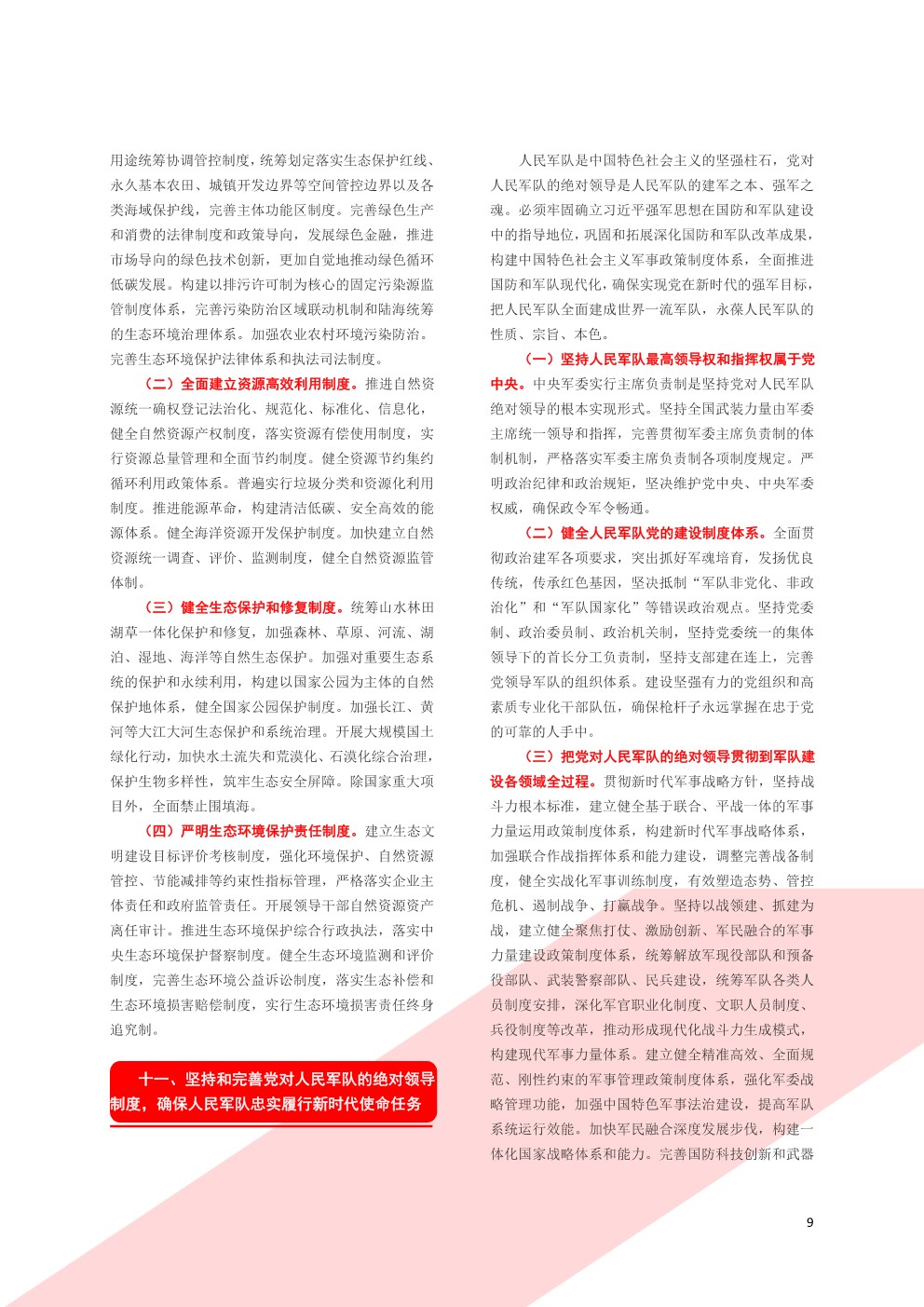 用途统筹协调管控制度，统筹划定落实生态保护红线、永久基本农田、城镇开发边界等空间管控边界以及各类海域保护线，完善主体功能区制度。完善绿色生产和消费的法律制度和政策导向，发展绿色金融，推进市场导向的绿色技术创新，更加自觉地推动绿色循环低碳发展。构建以排污许可制为核心的固定污染源监管制度体系，完善污染防治区域联动机制和陆海统筹的生态环境治理体系。加强农业农村环境污染防治。完善生态环境保护法律体系和执法司法制度。

（二）全面建立资源高效利用制度。推进自然资源统一确权登记法治化、规范化、标准化、信息化，健全自然资源产权制度，落实资源有偿使用制度，实行资源总量管理和全面节约制度。健全资源节约集约循环利用政策体系。普遍实行垃圾分类和资源化利用制度。推进能源革命，构建清洁低碳、安全高效的能源体系。健全海洋资源开发保护制度。加快建立自然资源统一调查、评价、监测制度，健全自然资源监管体制。

（三）健全生态保护和修复制度。统筹山水林田湖草一体化保护和修复，加强森林、草原、河流、湖泊、湿地、海洋等自然生态保护。加强对重要生态系统的保护和永续利用，构建以国家公园为主体的自然保护地体系，健全国家公园保护制度。加强长江、黄河等大江大河生态保护和系统治理。开展大规模国土绿化行动，加快水土流失和荒漠化、石漠化综合治理，保护生物多样性，筑牢生态安全屏障。除国家重大项目外，全面禁止围填海。

（四）严明生态环境保护责任制度。建立生态文明建设目标评价考核制度，强化环境保护、自然资源管控、节能减排等约束性指标管理，严格落实企业主体责任和政府监管责任。开展领导干部自然资源资产离任审计。推进生态环境保护综合行政执法，落实中央生态环境保护督察制度。健全生态环境监测和评价制度，完善生态环境公益诉讼制度，落实生态补偿和生态环境损害赔偿制度，实行生态环境损害责任终身追究制。

十一、坚持和完善党对人民军队的绝对领导制度，确保人民军队忠实履行新时代使命任务

人民军队是中国特色社会主义的坚强柱石，党对人民军队的绝对领导是人民军队的建军之本、强军之魂。必须牢固确立习近平强军思想在国防和军队建设中的指导地位，巩固和拓展深化国防和军队改革成果，构建中国特色社会主义军事政策制度体系，全面推进国防和军队现代化，确保实现党在新时代的强军目标，把人民军队全面建成世界一流军队，永葆人民军队的性质、宗旨、本色。

（一）坚持人民军队最高领导权和指挥权属于党中央。中央军委实行主席负责制是坚持党对人民军队绝对领导的根本实现形式。坚持全国武装力量由军委主席统一领导和指挥，完善贯彻军委主席负责制的体制机制，严格落实军委主席负责制各项制度规定。严明政治纪律和政治规矩，坚决维护党中央、中央军委权威，确保政令军令畅通。

（二）健全人民军队党的建设制度体系。全面贯彻政治建军各项要求，突出抓好军魂培育，发扬优良传统，传承红色基因，坚决抵制“军队非党化、非政治化”和“军队国家化”等错误政治观点。坚持党委制、政治委员制、政治机关制，坚持党委统一的集体领导下的首长分工负责制，坚持支部建在连上，完善党领导军队的组织体系。建设坚强有力的党组织和高素质专业化干部队伍，确保枪杆子永远掌握在忠于党的可靠的人手中。

（三）把党对人民军队的绝对领导贯彻到军队建设各领域全过程。贯彻新时代军事战略方针，坚持战斗力根本标准，建立健全基于联合、平战一体的军事力量运用政策制度体系，构建新时代军事战略体系，加强联合作战指挥体系和能力建设，调整完善战备制度，健全实战化军事训练制度，有效塑造态势、管控危机、遏制战争、打赢战争。坚持以战领建、抓建为战，建立健全聚焦打仗、激励创新、军民融合的军事力量建设政策制度体系，统筹解放军现役部队和预备役部队、武装警察部队、民兵建设，统筹军队各类人员制度安排，深化军官职业化制度、文职人员制度、兵役制度等改革，推动形成现代化战斗力生成模式，构建现代军事力量体系。建立健全精准高效、全面规范、刚性约束的军事管理政策制度体系，强化军委战略管理功能，加强中国特色军事法治建设，提高军队系统运行效能。加快军民融合深度发展步伐，构建一体化国家战略体系和能力。完善国防科技创新和武器

9